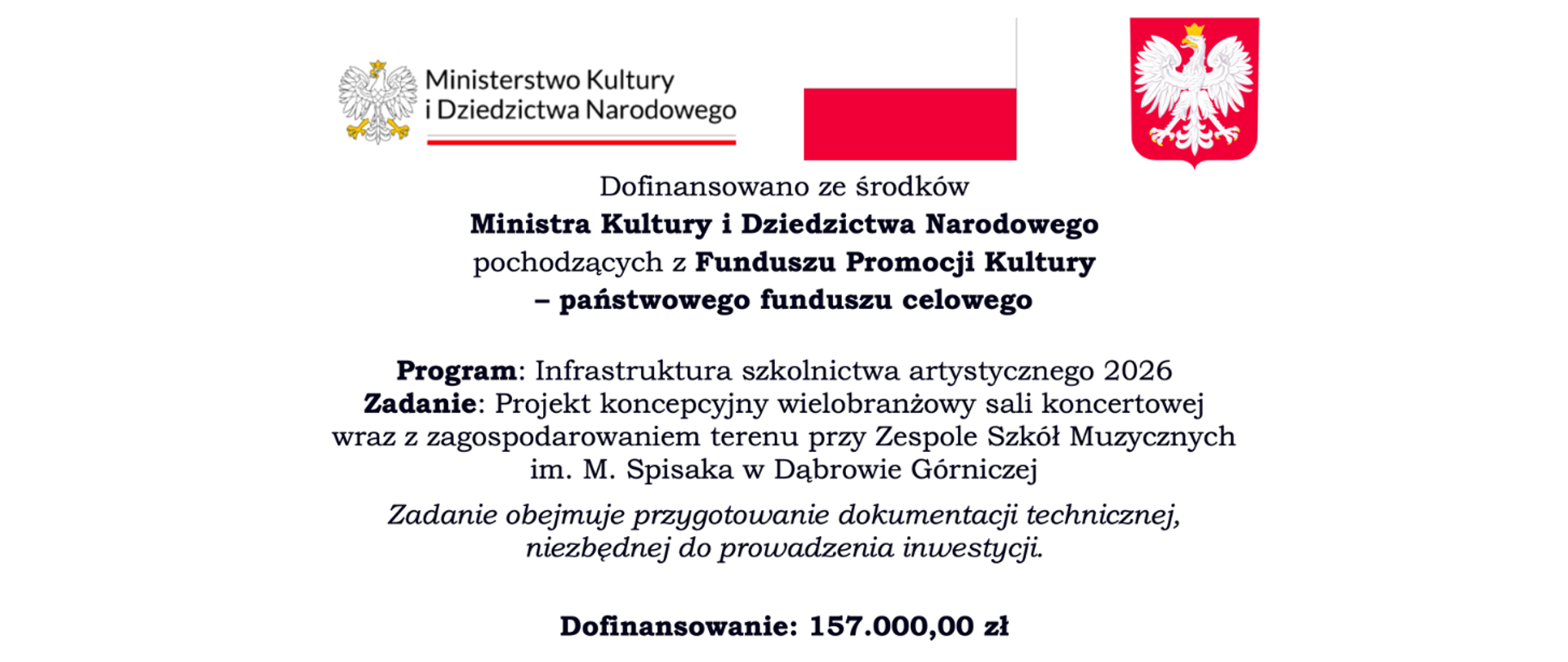 Ministerstwo Kultury
i Dziedzictwa Narodowego

Dofinansowano ze środków
Ministra Kultury i Dziedzictwa Narodowego
pochodzących z Funduszu Promocji Kultury
– państwowego funduszu celowego

Program: Infrastruktura szkolnictwa artystycznego 2026
Zadanie: Projekt koncepcyjny wielobranżowy sali koncertowej wraz z zagospodarowaniem terenu przy Zespole Szkół Muzycznych im. M. Spisaka w Dąbrowie Górniczej

Zadanie obejmuje przygotowanie dokumentacji technicznej, niezbędnej do prowadzenia inwestycji.

Dofinansowanie: 157.000,00 zł